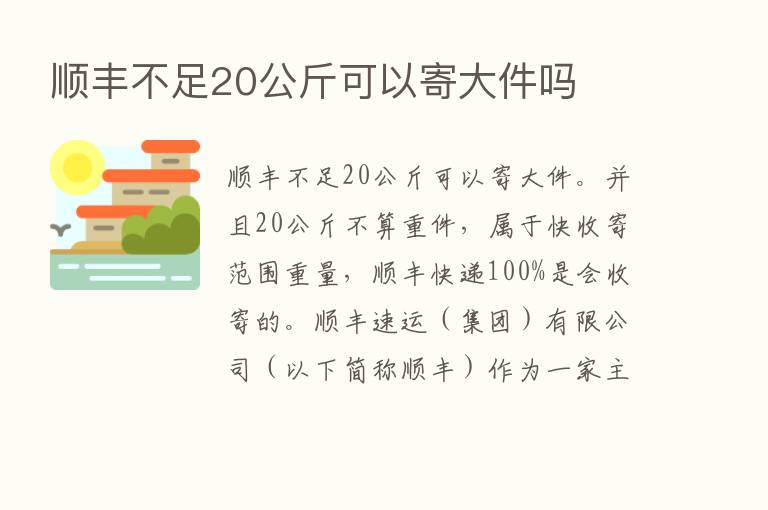 顺丰不足20公斤可以寄大件吗

顺丰不足20公斤可以寄大件。并且20公斤不算重件，属于快收寄范围重量，顺丰快递100%是会收寄的。顺丰速运（集团）有限公司（以下简称顺丰）作为一家主